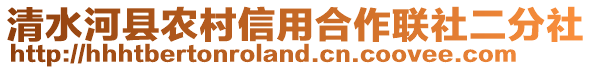 清水河县农村信用合作联社二分社
http://hhhtbertonroland.cn.coovee.com